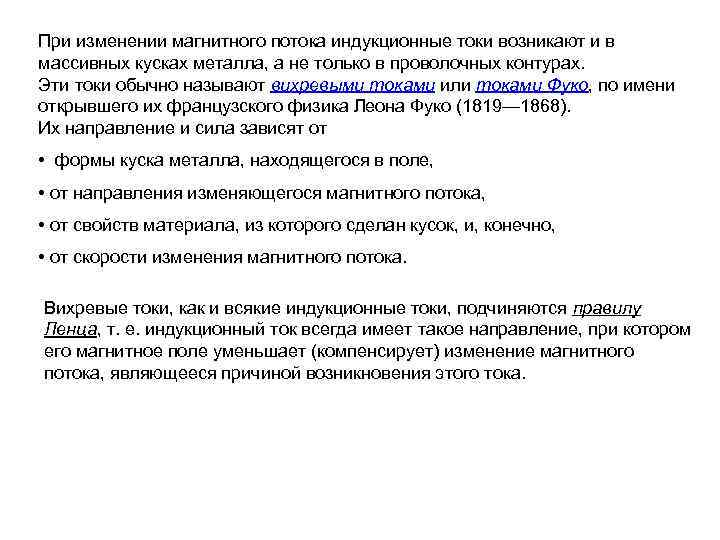 При изменении магнитного потока индукционные токи возникают и в массивных кусках металла, а не только в проволочных контурах.
Эти токи обычно называют вихревыми токами или токами Фуко, по имени открывшего их французского физика Леона Фуко (1819—1868).
Их направление и сила зависят от

• формы куска металла, находящегося в поле,

• от направления изменяющегося магнитного потока,

• от свойств материала, из которого сделан кусок, и, конечно,

• от скорости изменения магнитного потока.

Вихревые токи, как и всякие индукционные токи, подчиняются правилу Ленца, т. е. индукционный ток всегда имеет такое направление, при котором его магнитное поле уменьшает (компенсирует) изменение магнитного потока, являющееся причиной возникновения этого тока.